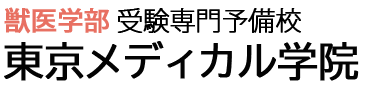 獣医学部 受験専門予備校
東京メディカル学院